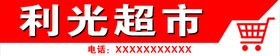 利光超市

电话：XXXXXXXXXXX